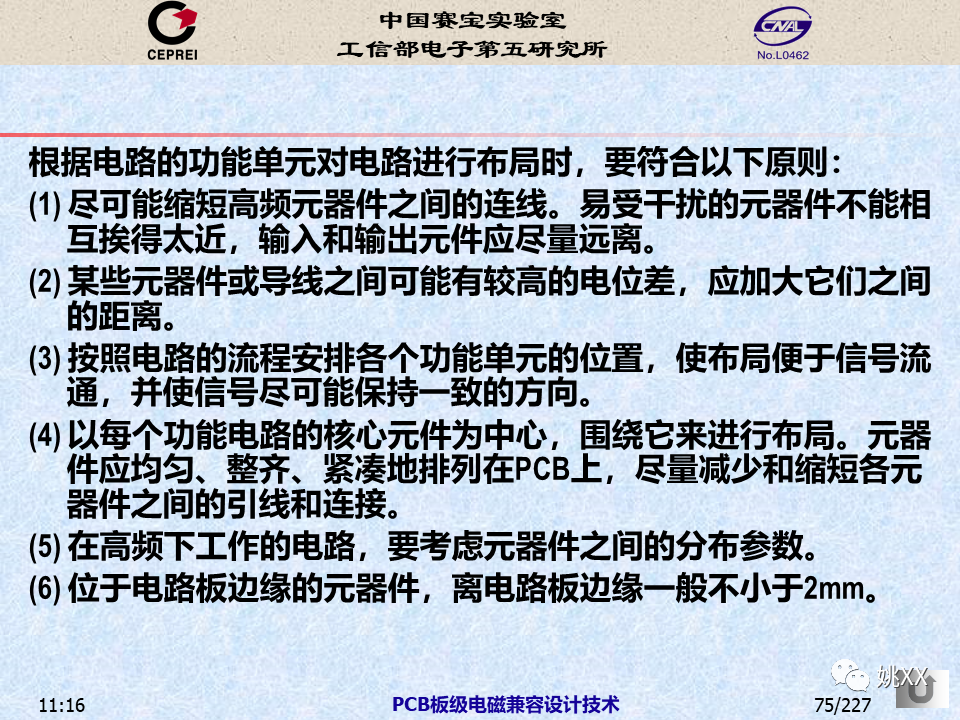 CEPREI

中国赛宝实验室
工信部电子第五研究所

CNAL
No.L0462

根据电路的功能单元对电路进行布局时，要符合以下原则：

(1) 尽可能缩短高频元器件之间的连线。易受干扰的元器件不能相互挨得太近，输入和输出元件应尽量远离。

(2) 某些元器件或导线之间可能有较高的电位差，应加大它们之间的距离。

(3) 按照电路的流程安排各个功能单元的位置，使布局便于信号流通，并使信号尽可能保持一致的方向。

(4) 以每个功能电路的核心元件为中心，围绕它来进行布局。元器件应均匀、整齐、紧凑地排列在PCB上，尽量减少和缩短各元器件之间的引线和连接。

(5) 在高频下工作的电路，要考虑元器件之间的分布参数。

(6) 位于电路板边缘的元器件，离电路板边缘一般不小于2mm。

姚XX

11:16

PCB板级电磁兼容设计技术

75/227